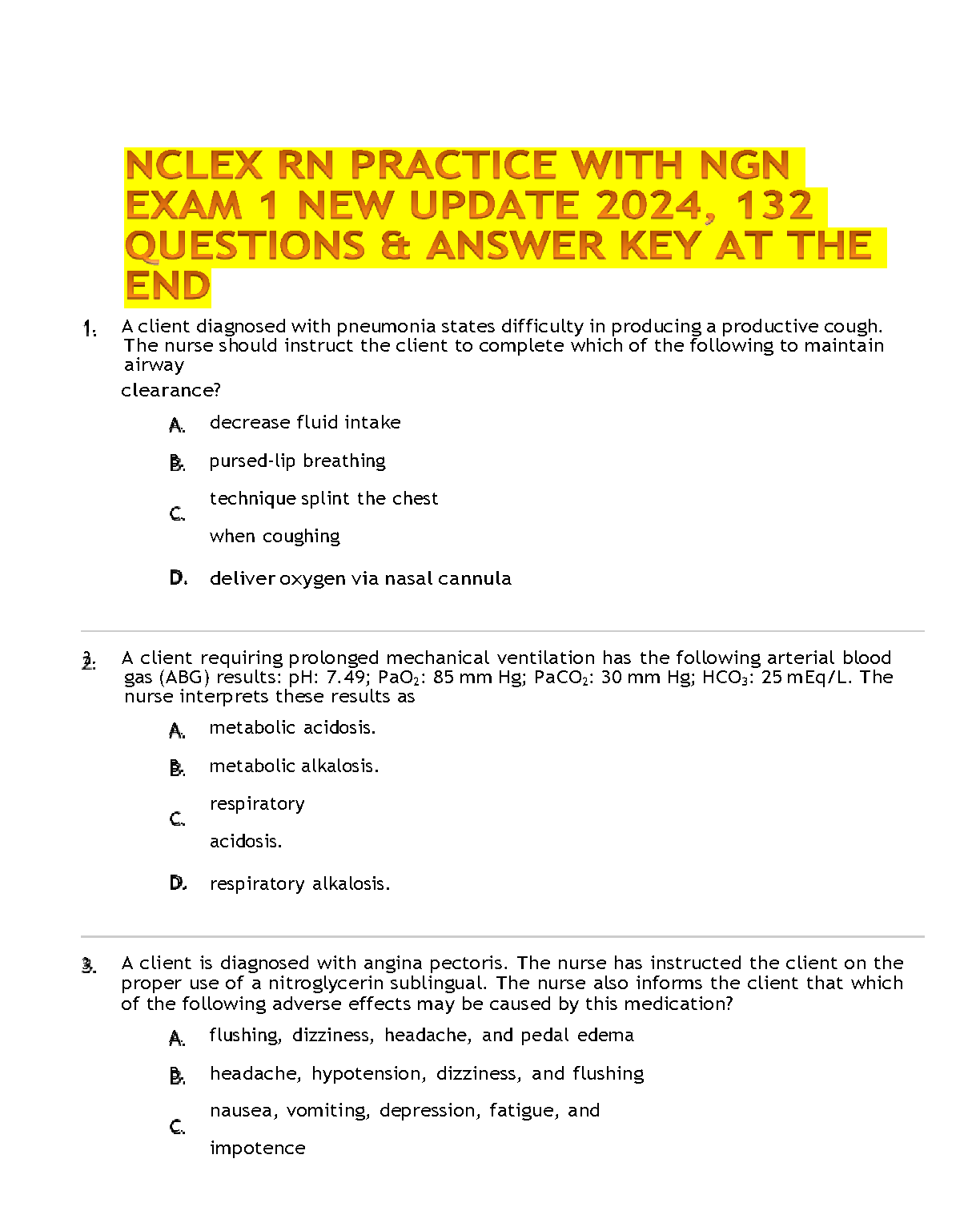 NCLEX RN PRACTICE WITH NGN EXAM 1 NEW UPDATE 2024, 132 QUESTIONS & ANSWER KEY AT THE END

1. A client diagnosed with pneumonia states difficulty in producing a productive cough. The nurse should instruct the client to complete which of the following to maintain airway clearance?

A. decrease fluid intake

B. pursed-lip breathing

C. technique splint the chest when coughing

D. deliver oxygen via nasal cannula

2. A client requiring prolonged mechanical ventilation has the following arterial blood gas (ABG) results: pH: 7.49; $PaO_2$: 85 mm Hg; $PaCO_2$: 30 mm Hg; $HCO_3$: 25 mEq/L. The nurse interprets these results as

A. metabolic acidosis.

B. metabolic alkalosis.

C. respiratory acidosis.

D. respiratory alkalosis.

3. A client is diagnosed with angina pectoris. The nurse has instructed the client on the proper use of a nitroglycerin sublingual. The nurse also informs the client that which of the following adverse effects may be caused by this medication?

A. flushing, dizziness, headache, and pedal edema

B. headache, hypotension, dizziness, and flushing

C. nausea, vomiting, depression, fatigue, and impotence